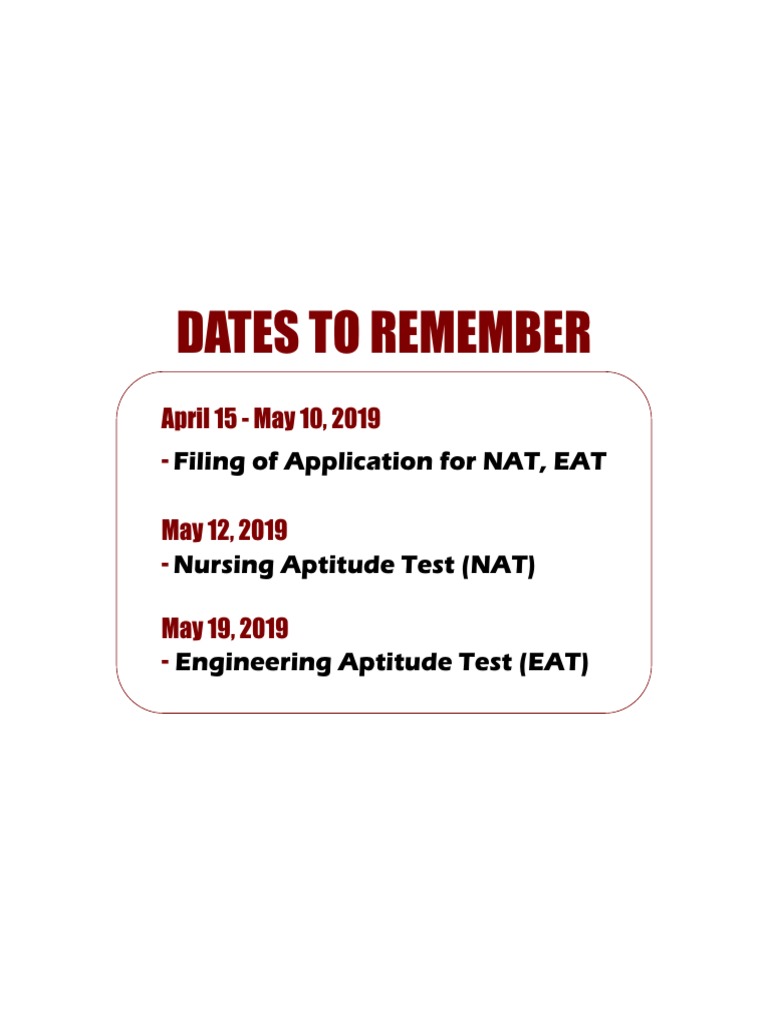 DATES TO REMEMBER

April 15 - May 10, 2019
- Filing of Application for NAT, EAT

May 12, 2019
- Nursing Aptitude Test (NAT)

May 19, 2019
- Engineering Aptitude Test (EAT)